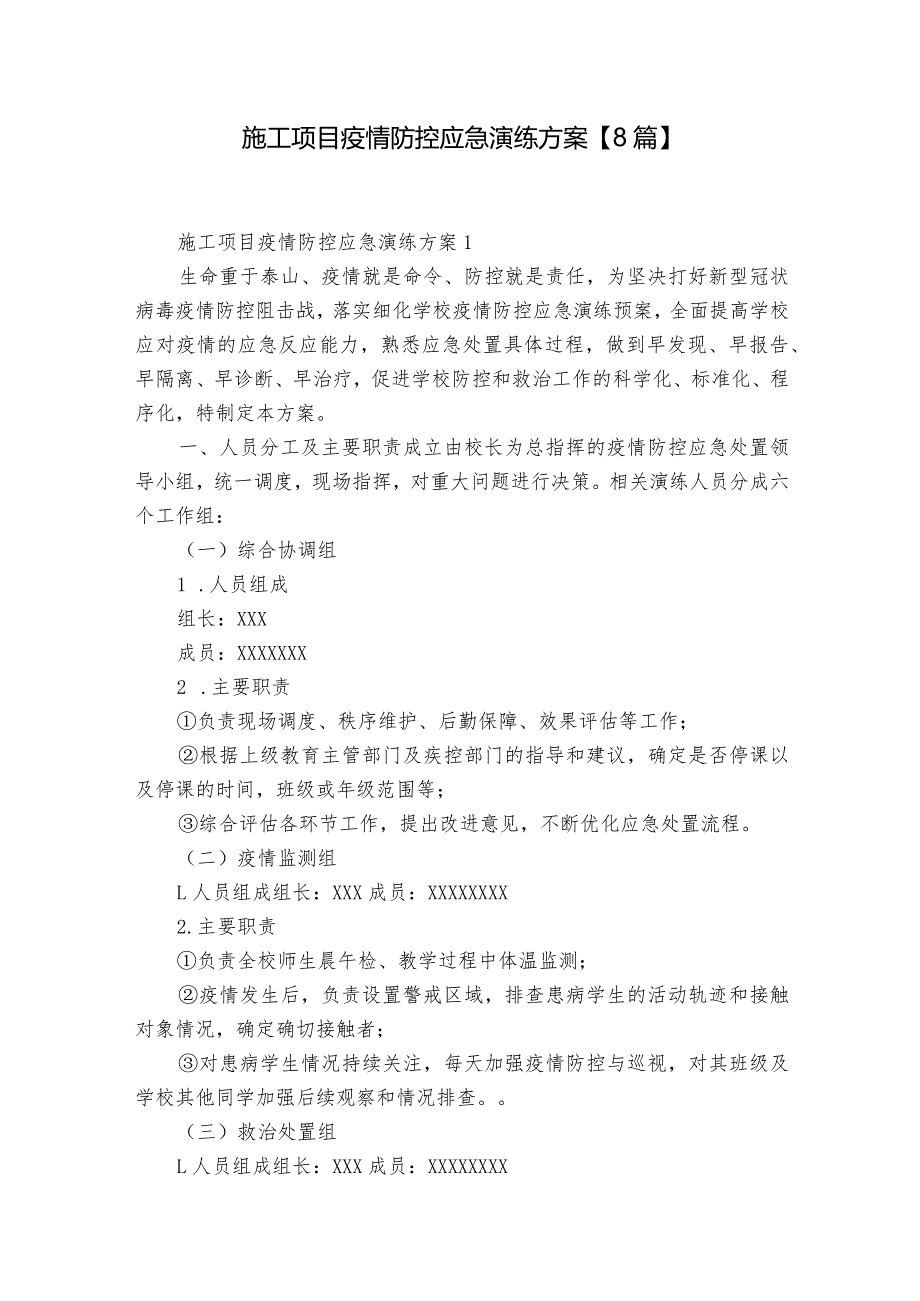 施工项目疫情防控应急演练方案【8篇】

施工项目疫情防控应急演练方案1

生命重于泰山、疫情就是命令、防控就是责任，为坚决打好新型冠状病毒疫情防控阻击战，落实细化学校疫情防控应急演练预案，全面提高学校应对疫情的应急反应能力，熟悉应急处置具体过程，做到早发现、早报告、早隔离、早诊断、早治疗，促进学校防控和救治工作的科学化、标准化、程序化，特制定本方案。

一、人员分工及主要职责成立由校长为总指挥的疫情防控应急处置领导小组，统一调度，现场指挥，对重大问题进行决策。相关演练人员分成六个工作组：

（一）综合协调组

1．人员组成

组长：XXX

成员：XXXXXXX

2．主要职责

①负责现场调度、秩序维护、后勤保障、效果评估等工作；

②根据上级教育主管部门及疾控部门的指导和建议，确定是否停课以及停课的时间，班级或年级范围等；

③综合评估各环节工作，提出改进意见，不断优化应急处置流程。

（二）疫情监测组

L人员组成组长：XXX成员：XXXXXXXX

2.主要职责

①负责全校师生晨午检、教学过程中体温监测；

②疫情发生后，负责设置警戒区域，排查患病学生的活动轨迹和接触对象情况，确定确切接触者；

③对患病学生情况持续关注，每天加强疫情防控与巡视，对其班级及学校其他同学加强后续观察和情况排查。。

（三）救治处置组

L人员组成组长：XXX成员：XXXXXXXX